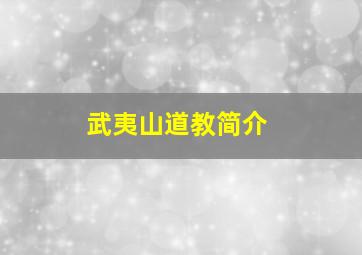 武夷山道教简介